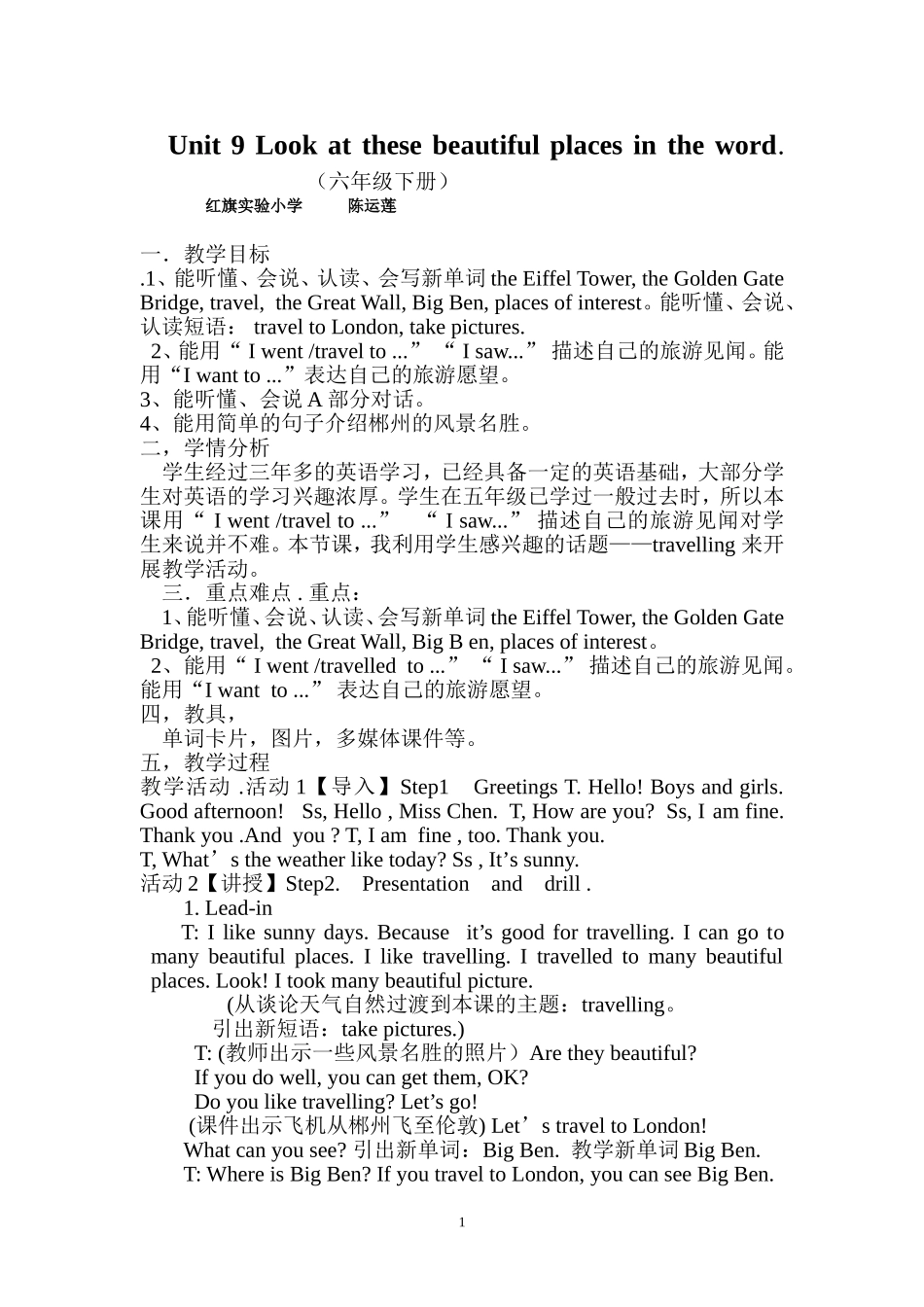 Unit 9 Look at these beautiful places in the word.

（六年级下册）

红旗实验小学　　陈运莲

一．教学目标
.1、能听懂、会说、认读、会写新单词 the Eiffel Tower, the Golden Gate Bridge, travel, the Great Wall, Big Ben, places of interest。能听懂、会说、认读短语： travel to London, take pictures.
2、能用“ I went /travel to ...” “ I saw...” 描述自己的旅游见闻。能用“I want to ...”表达自己的旅游愿望。
3、能听懂、会说 A 部分对话。
4、能用简单的句子介绍郴州的风景名胜。
二，学情分析
学生经过三年多的英语学习，已经具备一定的英语基础，大部分学生对英语的学习兴趣浓厚。学生在五年级已学过一般过去时，所以本课用“ I went /travel to ...” “ I saw...” 描述自己的旅游见闻对学生来说并不难。本节课，我利用学生感兴趣的话题——travelling 来开展教学活动。
三．重点难点 . 重点：
1、能听懂、会说、认读、会写新单词 the Eiffel Tower, the Golden Gate Bridge, travel, the Great Wall, Big B en, places of interest。
2、能用“ I went /travelled to ...” “ I saw...” 描述自己的旅游见闻。能用“I want to ...” 表达自己的旅游愿望。
四，教具，
单词卡片，图片，多媒体课件等。
五，教学过程
教学活动 .活动 1【导入】Step1 Greetings T. Hello! Boys and girls. Good afternoon! Ss, Hello , Miss Chen. T, How are you? Ss, I am fine. Thank you .And you ? T, I am fine , too. Thank you.
T, What’s the weather like today? Ss , It’s sunny.
活动 2【讲授】Step2. Presentation and drill .
1. Lead-in
T: I like sunny days. Because it’s good for travelling. I can go to many beautiful places. I like travelling. I travelled to many beautiful places. Look! I took many beautiful picture.
(从谈论天气自然过渡到本课的主题：travelling。
引出新短语：take pictures.)
T: (教师出示一些风景名胜的照片）Are they beautiful?
If you do well, you can get them, OK?
Do you like travelling? Let’s go!
(课件出示飞机从郴州飞至伦敦) Let’s travel to London!
What can you see? 引出新单词：Big Ben. 教学新单词 Big Ben.
T: Where is Big Ben? If you travel to London, you can see Big Ben.

1